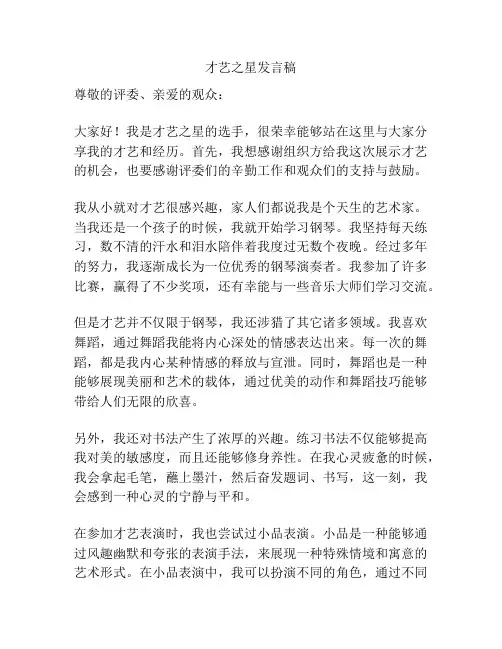 才艺之星发言稿

尊敬的评委、亲爱的观众：

大家好！我是才艺之星的选手，很荣幸能够站在这里与大家分享我的才艺和经历。首先，我想感谢组织方给我这次展示才艺的机会，也要感谢评委们的辛勤工作和观众们的支持与鼓励。

我从小就对才艺很感兴趣，家人们都说我是个天生的艺术家。当我还是一个孩子的时候，我就开始学习钢琴。我坚持每天练习，数不清的汗水和泪水陪伴着我度过无数个夜晚。经过多年的努力，我逐渐成长为一位优秀的钢琴演奏者。我参加了许多比赛，赢得了不少奖项，还有幸能与一些音乐大师们学习交流。

但是才艺并不仅限于钢琴，我还涉猎了其它诸多领域。我喜欢舞蹈，通过舞蹈我能将内心深处的情感表达出来。每一次的舞蹈，都是我内心某种情感的释放与宣泄。同时，舞蹈也是一种能够展现美丽和艺术的载体，通过优美的动作和舞蹈技巧能够带给人们无限的欣喜。

另外，我还对书法产生了浓厚的兴趣。练习书法不仅能够提高我对美的敏感度，而且还能够修身养性。在我心灵疲惫的时候，我会拿起毛笔，蘸上墨汁，然后奋发题词、书写，这一刻，我会感到一种心灵的宁静与平和。

在参加才艺表演时，我也尝试过小品表演。小品是一种能够通过风趣幽默和夸张的表演手法，来展现一种特殊情境和寓意的艺术形式。在小品表演中，我可以扮演不同的角色，通过不同